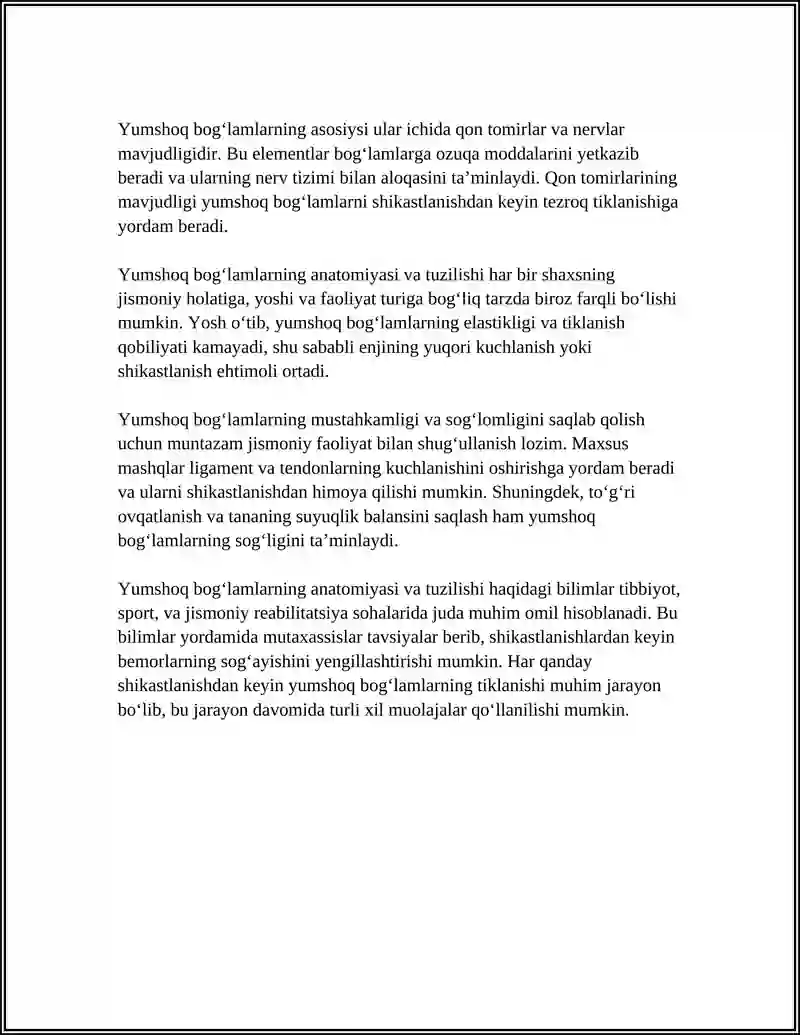 Yumshoq bog‘lamlarning asosiysi ular ichida qon tomirlar va nervlar mavjudligidir. Bu elementlar bog‘lamlarga ozuqa moddalarini yetkazib beradi va ularning nerv tizimi bilan aloqasini ta’minlaydi. Qon tomirlarining mavjudligi yumshoq bog‘lamlarni shikastlanishdan keyin tezroq tiklanishiga yordam beradi.

Yumshoq bog‘lamlarning anatomiyasi va tuzilishi har bir shaxsning jismoniy holatiga, yoshi va faoliyat turiga bog‘liq tarzda biroz farqli bo‘lishi mumkin. Yosh o‘tib, yumshoq bog‘lamlarning elastikligi va tiklanish qobiliyati kamayadi, shu sababli enjining yuqori kuchlanish yoki shikastlanish ehtimoli ortadi.

Yumshoq bog‘lamlarning mustahkamligi va sog‘lomligini saqlab qolish uchun muntazam jismoniy faoliyat bilan shug‘ullanish lozim. Maxsus mashqlar ligament va tendonlarning kuchlanishini oshirishga yordam beradi va ularni shikastlanishdan himoya qilishi mumkin. Shuningdek, to‘g‘ri ovqatlanish va tananing suyuqlik balansini saqlash ham yumshoq bog‘lamlarning sog‘ligini ta’minlaydi.

Yumshoq bog‘lamlarning anatomiyasi va tuzilishi haqidagi bilimlar tibbiyot, sport, va jismoniy reabilitatsiya sohalarida juda muhim omil hisoblanadi. Bu bilimlar yordamida mutaxassislar tavsiyalar berib, shikastlanishlardan keyin bemorlarning sog‘ayishini yengillashtirishi mumkin. Har qanday shikastlanishdan keyin yumshoq bog‘lamlarning tiklanishi muhim jarayon bo‘lib, bu jarayon davomida turli xil muolajalar qo‘llanilishi mumkin.